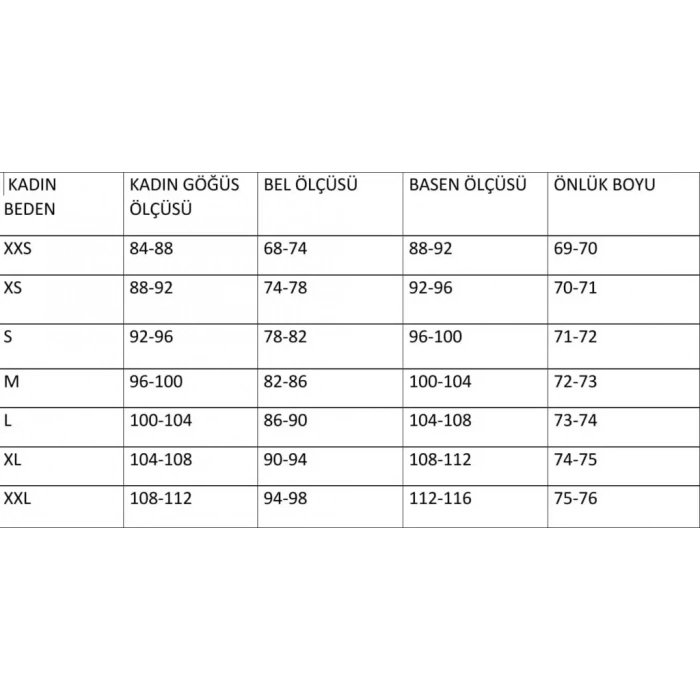 | KADIN BEDEN | KADIN GÖĞÜS ÖLÇÜSÜ | BEL ÖLÇÜSÜ | BASEN ÖLÇÜSÜ | ÖNLÜK BOYU |
|---|---|---|---|---|
| XXS | 84-88 | 68-74 | 88-92 | 69-70 |
| XS | 88-92 | 74-78 | 92-96 | 70-71 |
| S | 92-96 | 78-82 | 96-100 | 71-72 |
| M | 96-100 | 82-86 | 100-104 | 72-73 |
| L | 100-104 | 86-90 | 104-108 | 73-74 |
| XL | 104-108 | 90-94 | 108-112 | 74-75 |
| XXL | 108-112 | 94-98 | 112-116 | 75-76 |